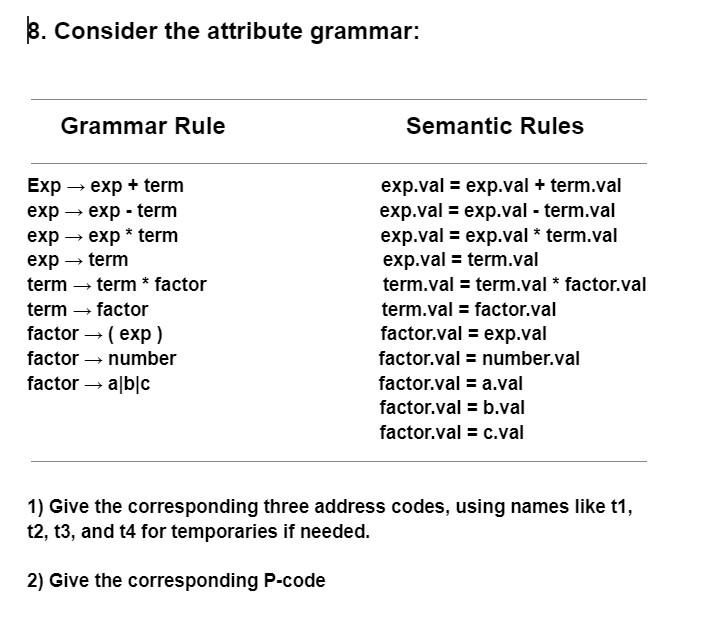 8. Consider the attribute grammar:

| Grammar Rule | Semantic Rules |
|---|---|
| Exp → exp + term | exp.val = exp.val + term.val |
| exp → exp - term | exp.val = exp.val - term.val |
| exp → exp * term | exp.val = exp.val * term.val |
| exp → term | exp.val = term.val |
| term → term * factor | term.val = term.val * factor.val |
| term → factor | term.val = factor.val |
| factor → ( exp ) | factor.val = exp.val |
| factor → number | factor.val = number.val |
| factor → a\|b\|c | factor.val = a.val |
| | factor.val = b.val |
| | factor.val = c.val |

1) Give the corresponding three address codes, using names like t1, t2, t3, and t4 for temporaries if needed.

2) Give the corresponding P-code